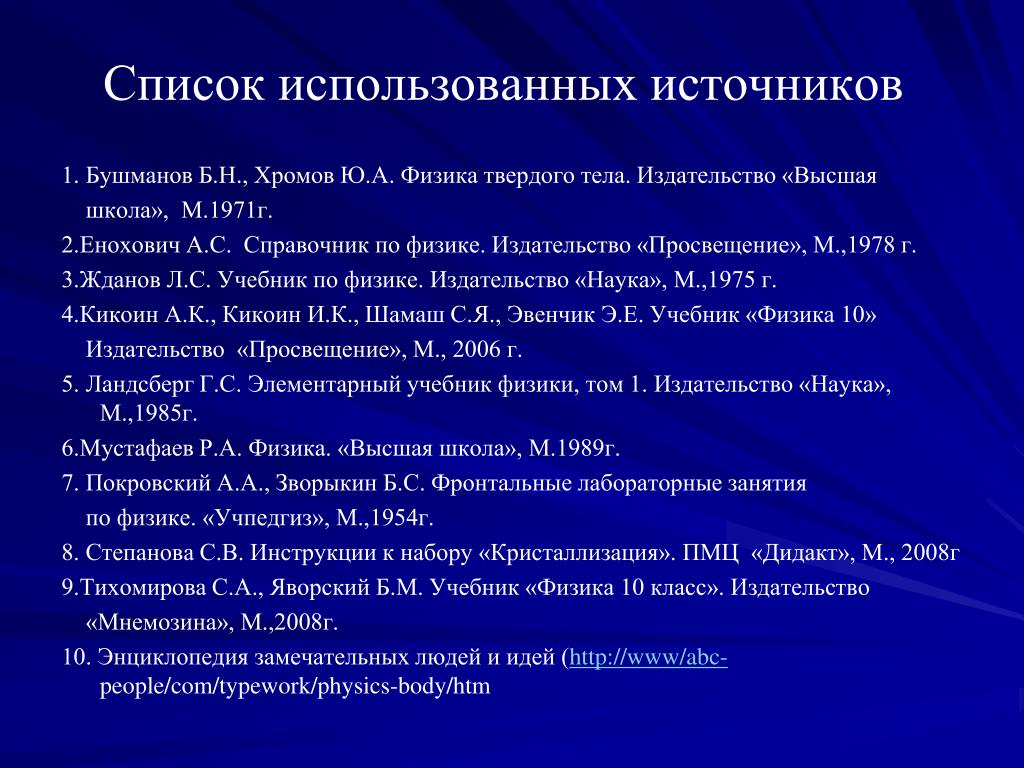 Список использованных источников

1. Бушманов Б.Н., Хромов Ю.А. Физика твердого тела. Издательство «Высшая школа», М.1971г.

2.Енохович А.С. Справочник по физике. Издательство «Просвещение», М.,1978 г.

3.Жданов Л.С. Учебник по физике. Издательство «Наука», М.,1975 г.

4.Кикоин А.К., Кикоин И.К., Шамаш С.Я., Эвенчик Э.Е. Учебник «Физика 10» Издательство «Просвещение», М., 2006 г.

5. Ландсберг Г.С. Элементарный учебник физики, том 1. Издательство «Наука», М.,1985г.

6.Мустафаев Р.А. Физика. «Высшая школа», М.1989г.

7. Покровский А.А., Зворыкин Б.С. Фронтальные лабораторные занятия по физике. «Учпедгиз», М.,1954г.

8. Степанова С.В. Инструкции к набору «Кристаллизация». ПМЦ «Дидакт», М., 2008г

9.Тихомирова С.А., Яворский Б.М. Учебник «Физика 10 класс». Издательство «Мнемозина», М.,2008г.

10. Энциклопедия замечательных людей и идей (http://www/abc-people/com/typework/physics-body/htm